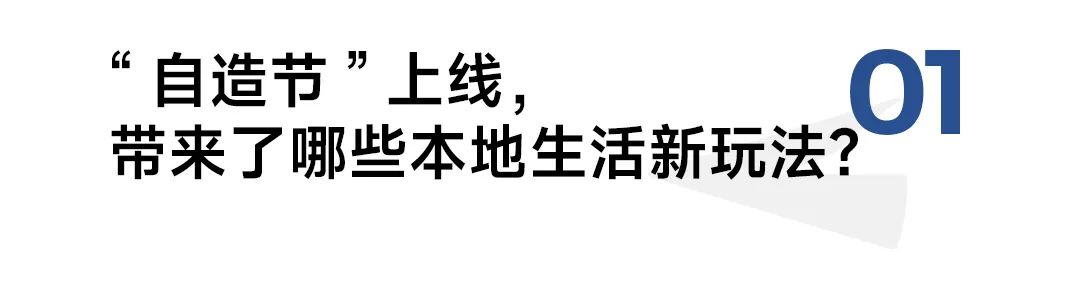 “自造节”上线，
带来了哪些本地生活新玩法？

01